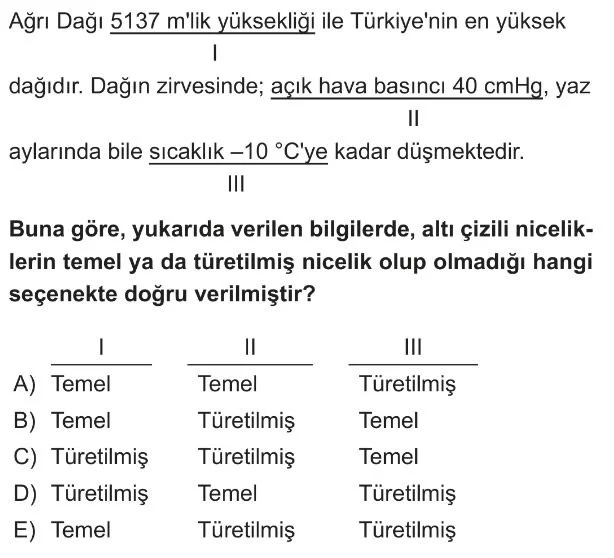 Ağrı Dağı 5137 m'lik yüksekliği ile Türkiye'nin en yüksek
I
dağıdır. Dağın zirvesinde; açık hava basıncı 40 cmHg, yaz
II
aylarında bile sıcaklık –10 °C'ye kadar düşmektedir.
III

**Buna göre, yukarıda verilen bilgilerde, altı çizili niceliklerin temel ya da türetilmiş nicelik olup olmadığı hangi seçenekte doğru verilmiştir?**

| | I | II | III |
|---|---|---|---|
| A) | Temel | Temel | Türetilmiş |
| B) | Temel | Türetilmiş | Temel |
| C) | Türetilmiş | Türetilmiş | Temel |
| D) | Türetilmiş | Temel | Türetilmiş |
| E) | Temel | Türetilmiş | Türetilmiş |